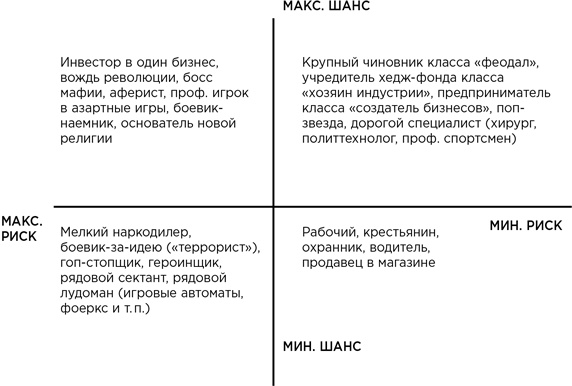 МАКС. ШАНС

Инвестор в один бизнес, вождь революции, босс мафии, аферист, проф. игрок в азартные игры, боевик-наемник, основатель новой религии

Крупный чиновник класса «феодал», учредитель хедж-фонда класса «хозяин индустрии», предприниматель класса «создатель бизнесов», поп-звезда, дорогой специалист (хирург, политтехнолог, проф. спортсмен)

МАКС. РИСК

МИН. РИСК

Мелкий наркодилер, боевик-за-идею («террорист»), гоп-стопщик, героинщик, рядовой сектант, рядовой лудоман (игровые автоматы, фоеркс и т. п.)

Рабочий, крестьянин, охранник, водитель, продавец в магазине

МИН. ШАНС